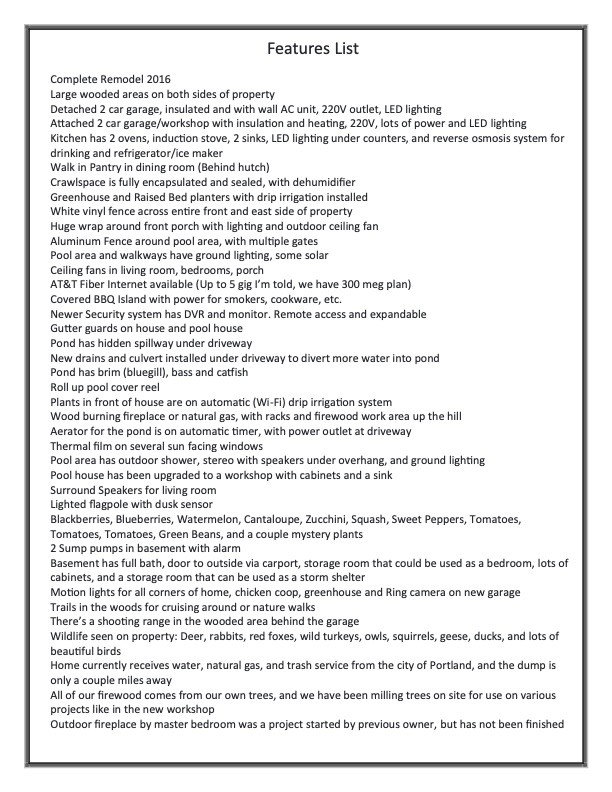 Features List

Complete Remodel 2016
Large wooded areas on both sides of property
Detached 2 car garage, insulated and with wall AC unit, 220V outlet, LED lighting
Attached 2 car garage/workshop with insulation and heating, 220V, lots of power and LED lighting
Kitchen has 2 ovens, induction stove, 2 sinks, LED lighting under counters, and reverse osmosis system for drinking and refrigerator/ice maker
Walk in Pantry in dining room (Behind hutch)
Crawlspace is fully encapsulated and sealed, with dehumidifier
Greenhouse and Raised Bed planters with drip irrigation installed
White vinyl fence across entire front and east side of property
Huge wrap around front porch with lighting and outdoor ceiling fan
Aluminum Fence around pool area, with multiple gates
Pool area and walkways have ground lighting, some solar
Ceiling fans in living room, bedrooms, porch
AT&T Fiber Internet available (Up to 5 gig I'm told, we have 300 meg plan)
Covered BBQ Island with power for smokers, cookware, etc.
Newer Security system has DVR and monitor. Remote access and expandable
Gutter guards on house and pool house
Pond has hidden spillway under driveway
New drains and culvert installed under driveway to divert more water into pond
Pond has brim (bluegill), bass and catfish
Roll up pool cover reel
Plants in front of house are on automatic (Wi-Fi) drip irrigation system
Wood burning fireplace or natural gas, with racks and firewood work area up the hill
Aerator for the pond is on automatic timer, with power outlet at driveway
Thermal film on several sun facing windows
Pool area has outdoor shower, stereo with speakers under overhang, and ground lighting
Pool house has been upgraded to a workshop with cabinets and a sink
Surround Speakers for living room
Lighted flagpole with dusk sensor
Blackberries, Blueberries, Watermelon, Cantaloupe, Zucchini, Squash, Sweet Peppers, Tomatoes, Tomatoes, Tomatoes, Green Beans, and a couple mystery plants
2 Sump pumps in basement with alarm
Basement has full bath, door to outside via carport, storage room that could be used as a bedroom, lots of cabinets, and a storage room that can be used as a storm shelter
Motion lights for all corners of home, chicken coop, greenhouse and Ring camera on new garage
Trails in the woods for cruising around or nature walks
There's a shooting range in the wooded area behind the garage
Wildlife seen on property: Deer, rabbits, red foxes, wild turkeys, owls, squirrels, geese, ducks, and lots of beautiful birds
Home currently receives water, natural gas, and trash service from the city of Portland, and the dump is only a couple miles away
All of our firewood comes from our own trees, and we have been milling trees on site for use on various projects like in the new workshop
Outdoor fireplace by master bedroom was a project started by previous owner, but has not been finished